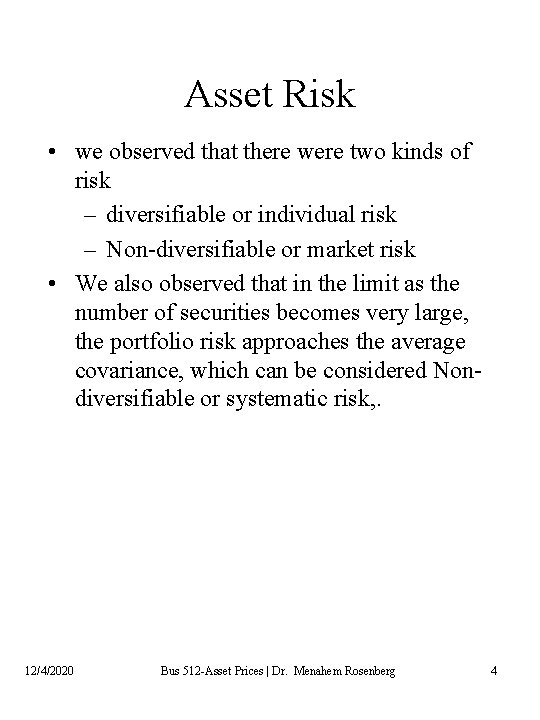 Asset Risk

• we observed that there were two kinds of risk
– diversifiable or individual risk
– Non-diversifiable or market risk
• We also observed that in the limit as the number of securities becomes very large, the portfolio risk approaches the average covariance, which can be considered Non-diversifiable or systematic risk,.

12/4/2020 Bus 512-Asset Prices | Dr. Menahem Rosenberg 4